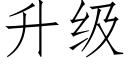 升级